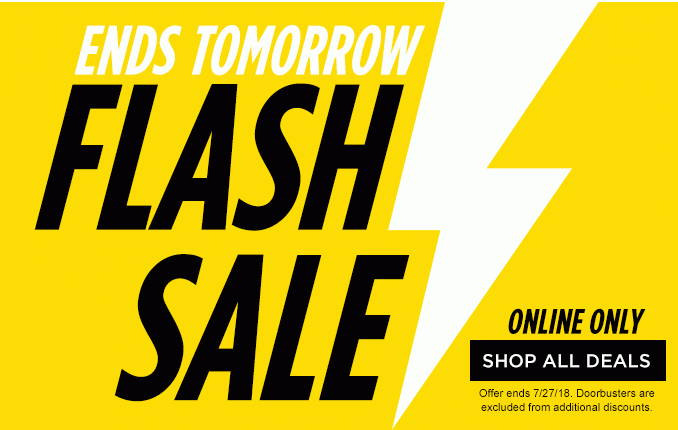 ENDS TOMORROW
FLASH SALE

ONLINE ONLY
SHOP ALL DEALS
Offer ends 7/27/18. Doorbusters are excluded from additional discounts.